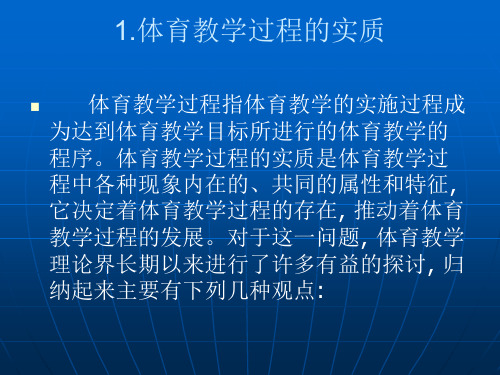 1.体育教学过程的实质

体育教学过程指体育教学的实施过程成为达到体育教学目标所进行的体育教学的程序。体育教学过程的实质是体育教学过程中各种现象内在的、共同的属性和特征，它决定着体育教学过程的存在，推动着体育教学过程的发展。对于这一问题，体育教学理论界长期以来进行了许多有益的探讨，归纳起来主要有下列几种观点：